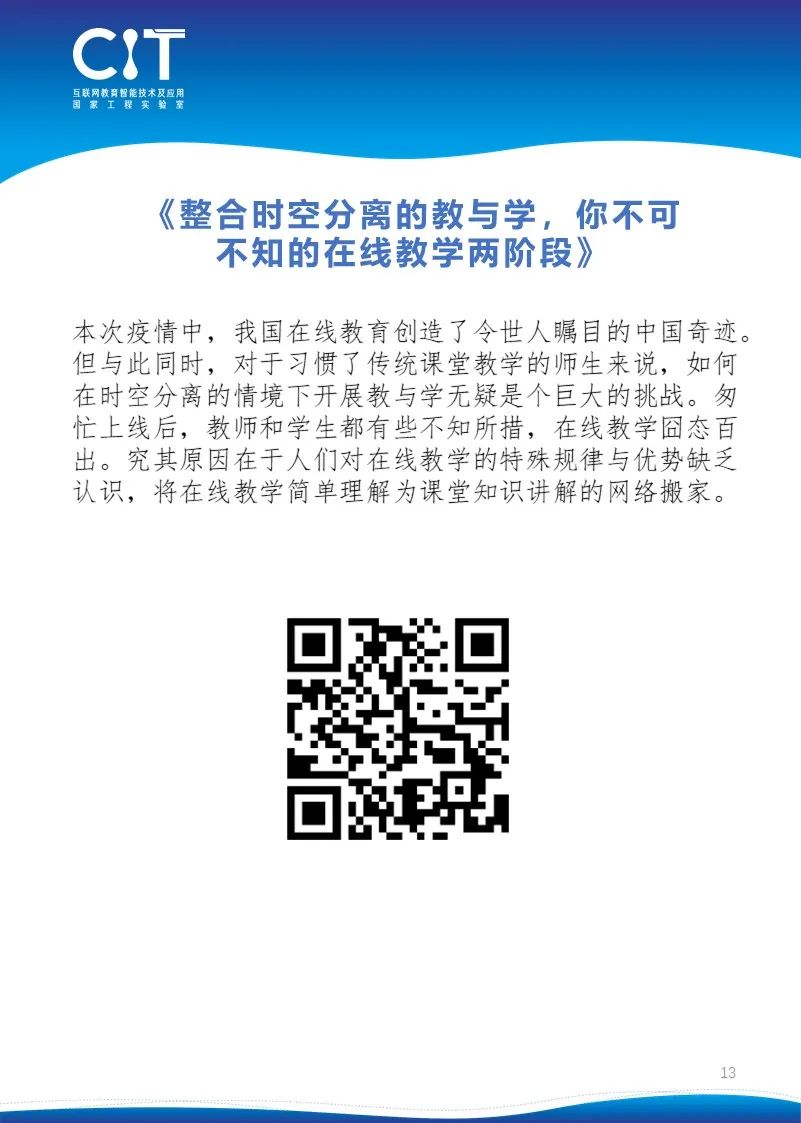 CIT
互联网教育智能技术及应用
国家工程实验室

《整合时空分离的教与学，你不可不知的在线教学两阶段》

本次疫情中，我国在线教育创造了令世人瞩目的中国奇迹。但与此同时，对于习惯了传统课堂教学的师生来说，如何在时空分离的情境下开展教与学无疑是个巨大的挑战。匆忙上线后，教师和学生都有些不知所措，在线教学囧态百出。究其原因在于人们对在线教学的特殊规律与优势缺乏认识，将在线教学简单理解为课堂知识讲解的网络搬家。

13